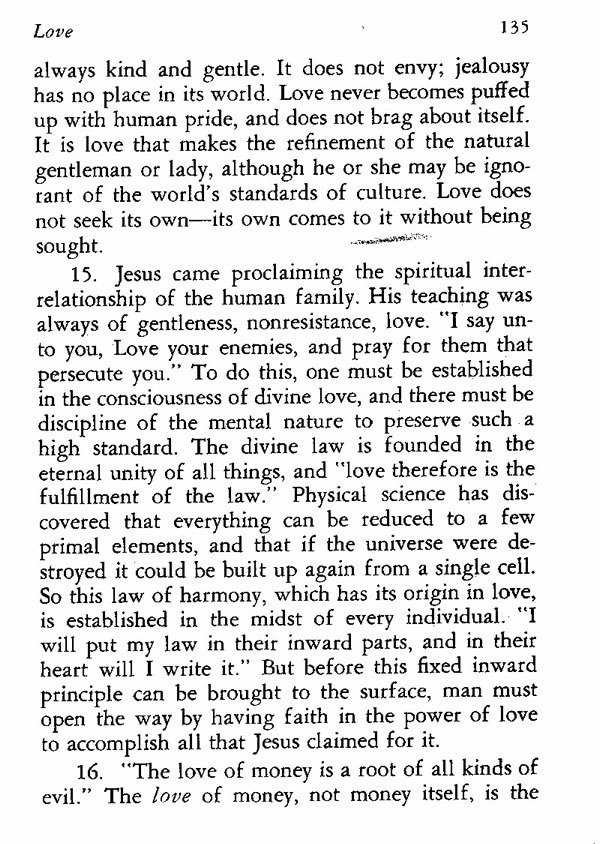 Love 135

always kind and gentle. It does not envy; jealousy has no place in its world. Love never becomes puffed up with human pride, and does not brag about itself. It is love that makes the refinement of the natural gentleman or lady, although he or she may be ignorant of the world's standards of culture. Love does not seek its own—its own comes to it without being sought.

15. Jesus came proclaiming the spiritual interrelationship of the human family. His teaching was always of gentleness, nonresistance, love. "I say unto you, Love your enemies, and pray for them that persecute you." To do this, one must be established in the consciousness of divine love, and there must be discipline of the mental nature to preserve such a high standard. The divine law is founded in the eternal unity of all things, and "love therefore is the fulfillment of the law." Physical science has discovered that everything can be reduced to a few primal elements, and that if the universe were destroyed it could be built up again from a single cell. So this law of harmony, which has its origin in love, is established in the midst of every individual. "I will put my law in their inward parts, and in their heart will I write it." But before this fixed inward principle can be brought to the surface, man must open the way by having faith in the power of love to accomplish all that Jesus claimed for it.

16. "The love of money is a root of all kinds of evil." The love of money, not money itself, is the